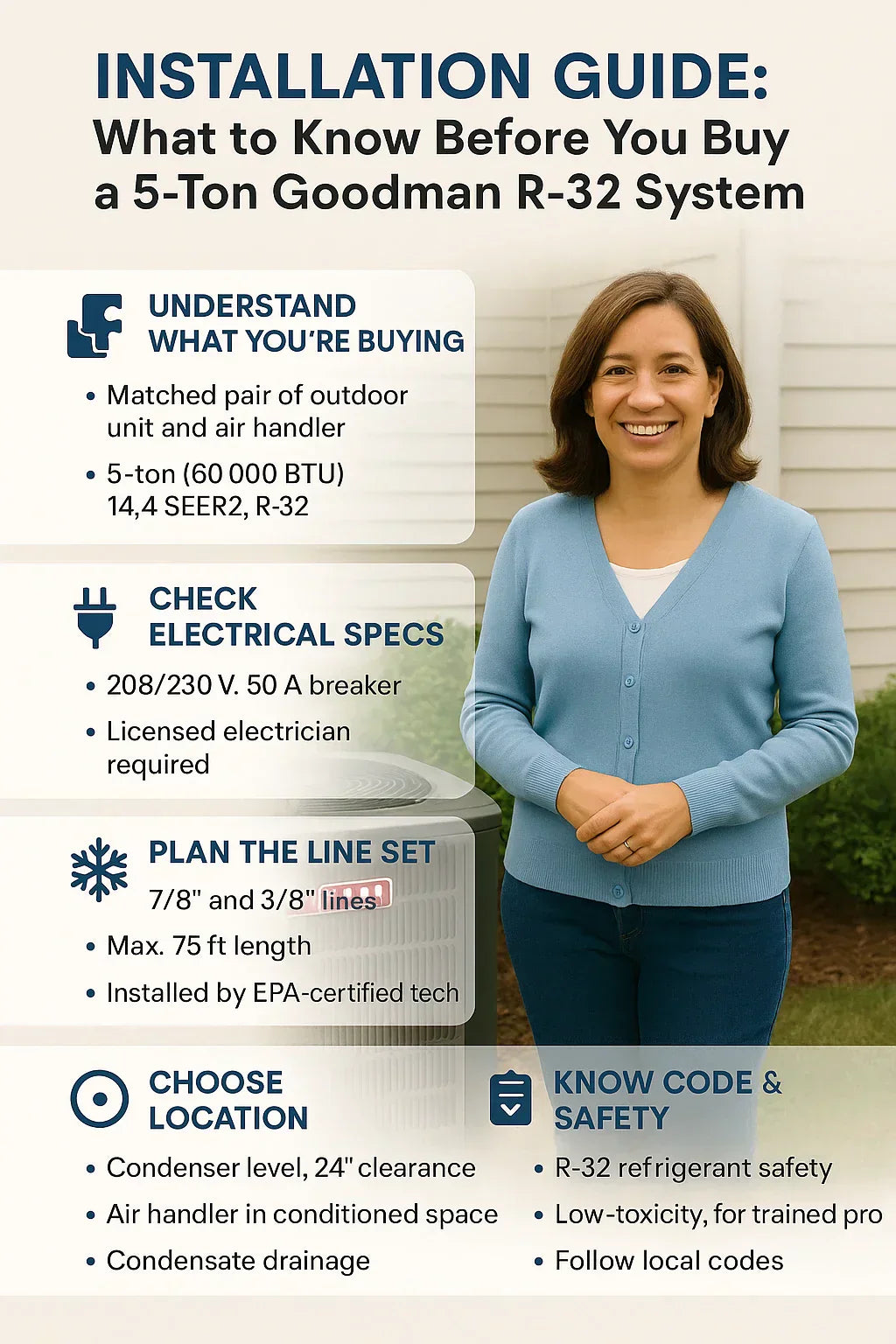 INSTALLATION GUIDE:
What to Know Before You Buy a 5-Ton Goodman R-32 System

UNDERSTAND WHAT YOU'RE BUYING

• Matched pair of outdoor unit and air handler
• 5-ton (60 000 BTU) 14,4 SEER2, R-32

CHECK ELECTRICAL SPECS

• 208/230 V. 50 A breaker
• Licensed electrician required

PLAN THE LINE SET

7/8" and 3/8" lines
• Max. 75 ft length
• Installed by EPA-certified tech

CHOOSE LOCATION

• Condenser level, 24" clearance
• Air handler in conditioned space
• Condensate drainage

KNOW CODE & SAFETY

• R-32 refrigerant safety
• Low-toxicity, for trained pro
• Follow local codes